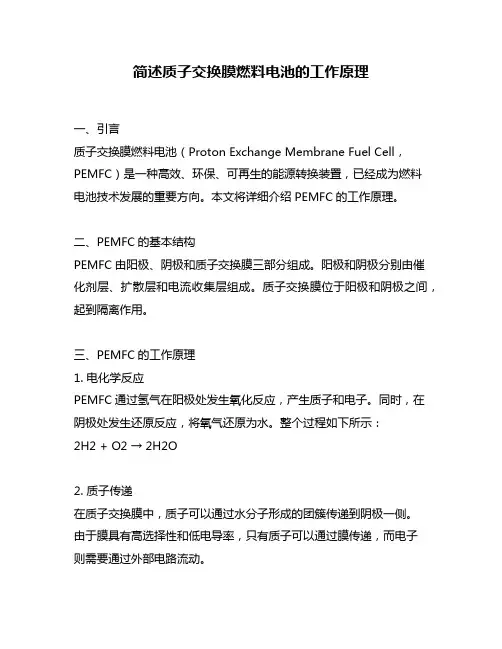 简述质子交换膜燃料电池的工作原理

一、引言
质子交换膜燃料电池（Proton Exchange Membrane Fuel Cell，PEMFC）是一种高效、环保、可再生的能源转换装置，已经成为燃料电池技术发展的重要方向。本文将详细介绍 PEMFC 的工作原理。

二、PEMFC 的基本结构
PEMFC 由阳极、阴极和质子交换膜三部分组成。阳极和阴极分别由催化剂层、扩散层和电流收集层组成。质子交换膜位于阳极和阴极之间，起到隔离作用。

三、PEMFC 的工作原理
1. 电化学反应
PEMFC 通过氢气在阳极处发生氧化反应，产生质子和电子。同时，在阴极处发生还原反应，将氧气还原为水。整个过程如下所示：
2H2 + O2 → 2H2O

2. 质子传递
在质子交换膜中，质子可以通过水分子形成的团簇传递到阴极一侧。由于膜具有高选择性和低电导率，只有质子可以通过膜传递，而电子则需要通过外部电路流动。